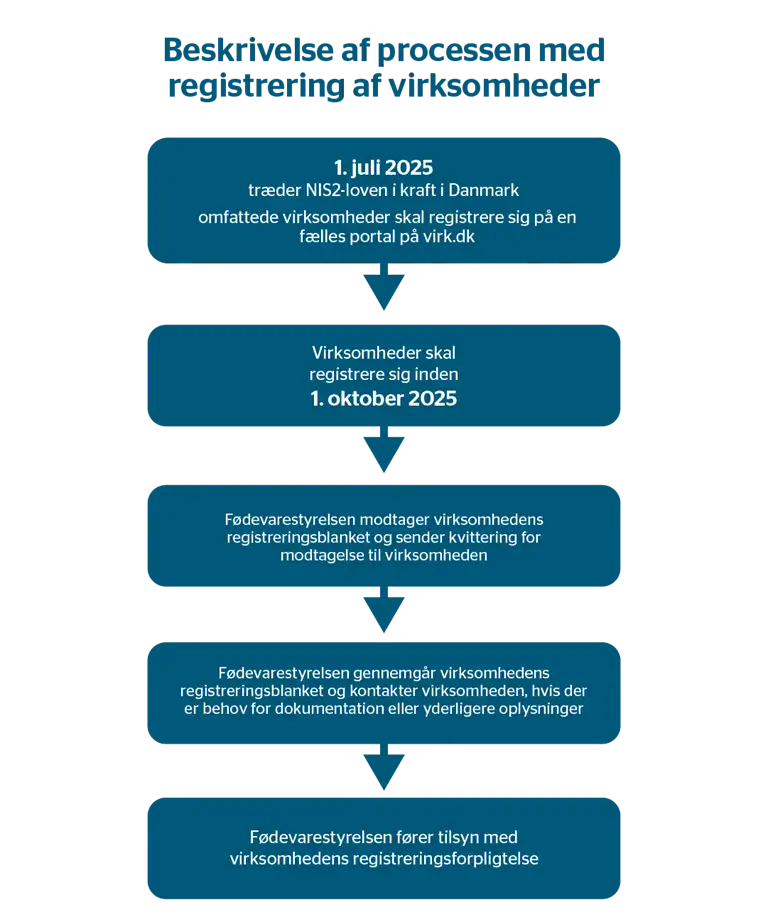 Beskrivelse af processen med registrering af virksomheder

1. juli 2025
træder NIS2-loven i kraft i Danmark
omfattede virksomheder skal registrere sig på en fælles portal på virk.dk

Virksomheder skal registrere sig inden
1. oktober 2025

Fødevarestyrelsen modtager virksomhedens registreringsblanket og sender kvittering for modtagelse til virksomheden

Fødevarestyrelsen gennemgår virksomhedens registreringsblanket og kontakter virksomheden, hvis der er behov for dokumentation eller yderligere oplysninger

Fødevarestyrelsen fører tilsyn med virksomhedens registreringsforpligtelse